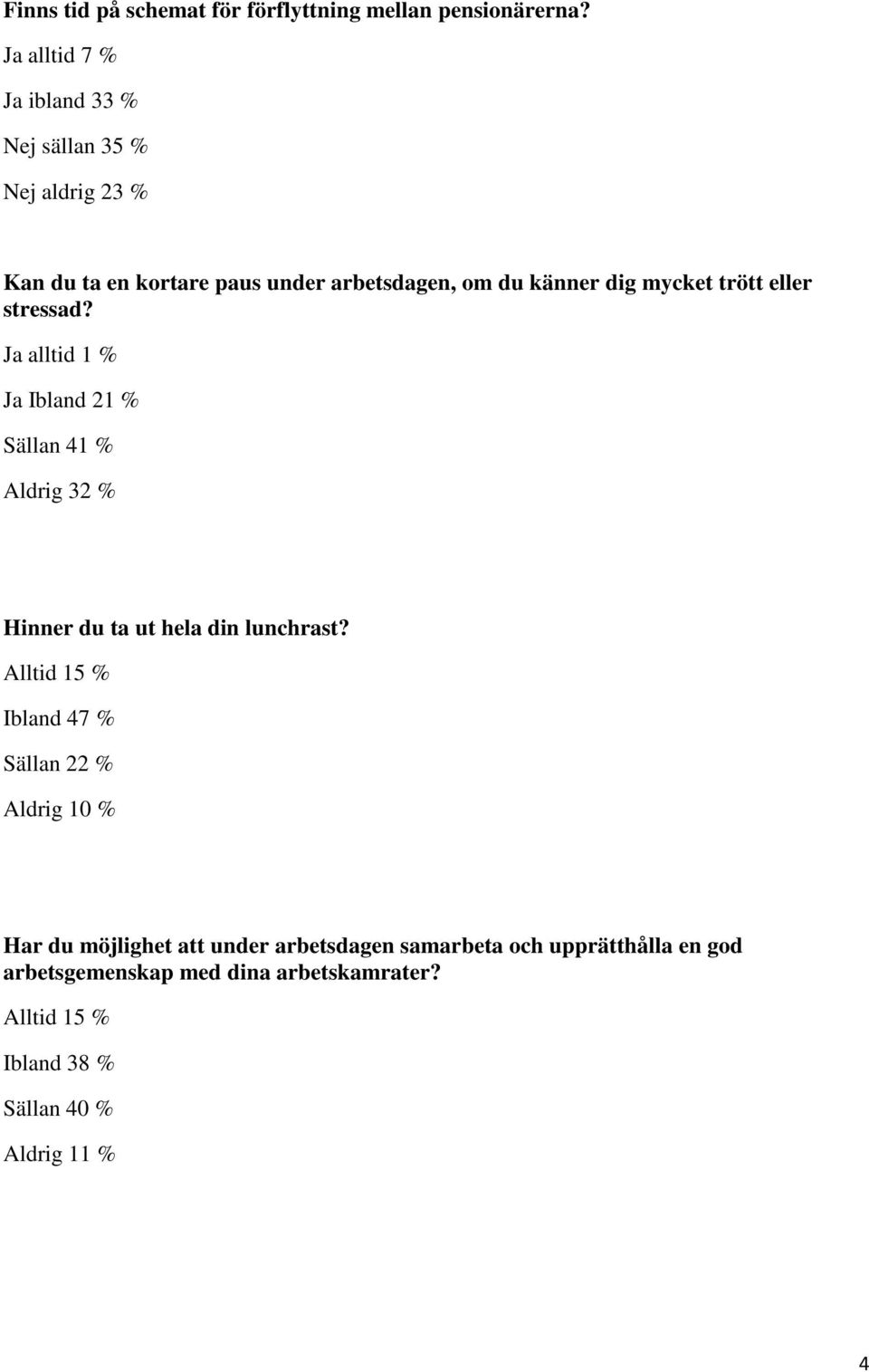 Finns tid på schemat för förflyttning mellan pensionärerna?

Ja alltid 7 %

Ja ibland 33 %

Nej sällan 35 %

Nej aldrig 23 %

Kan du ta en kortare paus under arbetsdagen, om du känner dig mycket trött eller stressad?

Ja alltid 1 %

Ja Ibland 21 %

Sällan 41 %

Aldrig 32 %

Hinner du ta ut hela din lunchrast?

Alltid 15 %

Ibland 47 %

Sällan 22 %

Aldrig 10 %

Har du möjlighet att under arbetsdagen samarbeta och upprätthålla en god arbetsgemenskap med dina arbetskamrater?

Alltid 15 %

Ibland 38 %

Sällan 40 %

Aldrig 11 %

4